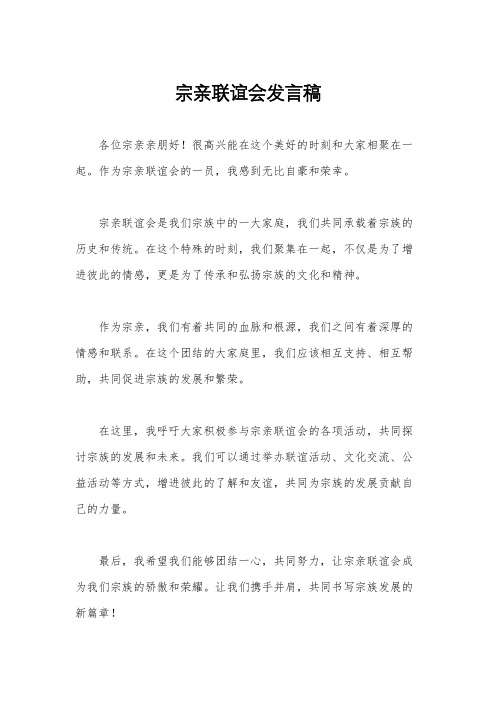 宗亲联谊会发言稿

各位宗亲亲朋好！很高兴能在这个美好的时刻和大家相聚在一起。作为宗亲联谊会的一员，我感到无比自豪和荣幸。

宗亲联谊会是我们宗族中的一大家庭，我们共同承载着宗族的历史和传统。在这个特殊的时刻，我们聚集在一起，不仅是为了增进彼此的情感，更是为了传承和弘扬宗族的文化和精神。

作为宗亲，我们有着共同的血脉和根源，我们之间有着深厚的情感和联系。在这个团结的大家庭里，我们应该相互支持、相互帮助，共同促进宗族的发展和繁荣。

在这里，我呼吁大家积极参与宗亲联谊会的各项活动，共同探讨宗族的发展和未来。我们可以通过举办联谊活动、文化交流、公益活动等方式，增进彼此的了解和友谊，共同为宗族的发展贡献自己的力量。

最后，我希望我们能够团结一心，共同努力，让宗亲联谊会成为我们宗族的骄傲和荣耀。让我们携手并肩，共同书写宗族发展的新篇章！